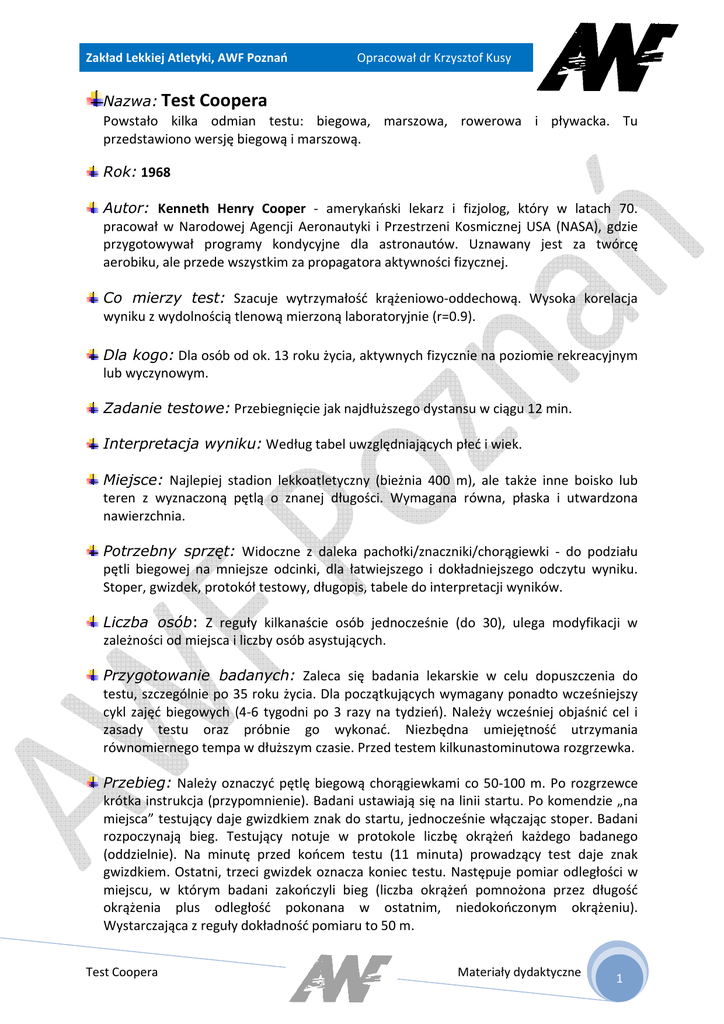 Zakład Lekkiej Atletyki, AWF Poznań Opracował dr Krzysztof Kusy

AWF

Nazwa: Test Coopera
Powstało kilka odmian testu: biegowa, marszowa, rowerowa i pływacka. Tu przedstawiono wersję biegową i marszową.

Rok: 1968

Autor: Kenneth Henry Cooper - amerykański lekarz i fizjolog, który w latach 70. pracował w Narodowej Agencji Aeronautyki i Przestrzeni Kosmicznej USA (NASA), gdzie przygotowywał programy kondycyjne dla astronautów. Uznawany jest za twórcę aerobiku, ale przede wszystkim za propagatora aktywności fizycznej.

Co mierzy test: Szacuje wytrzymałość krążeniowo-oddechową. Wysoka korelacja wyniku z wydolnością tlenową mierzoną laboratoryjnie (r=0.9).

Dla kogo: Dla osób od ok. 13 roku życia, aktywnych fizycznie na poziomie rekreacyjnym lub wyczynowym.

Zadanie testowe: Przebiegnięcie jak najdłuższego dystansu w ciągu 12 min.

Interpretacja wyniku: Według tabel uwzględniających płeć i wiek.

Miejsce: Najlepiej stadion lekkoatletyczny (bieżnia 400 m), ale także inne boisko lub teren z wyznaczoną pętlą o znanej długości. Wymagana równa, płaska i utwardzona nawierzchnia.

Potrzebny sprzęt: Widoczne z daleka pachołki/znaczniki/chorągiewki - do podziału pętli biegowej na mniejsze odcinki, dla łatwiejszego i dokładniejszego odczytu wyniku. Stoper, gwizdek, protokół testowy, długopis, tabele do interpretacji wyników.

Liczba osób: Z reguły kilkanaście osób jednocześnie (do 30), ulega modyfikacji w zależności od miejsca i liczby osób asystujących.

Przygotowanie badanych: Zaleca się badania lekarskie w celu dopuszczenia do testu, szczególnie po 35 roku życia. Dla początkujących wymagany ponadto wcześniejszy cykl zajęć biegowych (4-6 tygodni po 3 razy na tydzień). Należy wcześniej objaśnić cel i zasady testu oraz próbnie go wykonać. Niezbędna umiejętność utrzymania równomiernego tempa w dłuższym czasie. Przed testem kilkunastominutowa rozgrzewka.

Przebieg: Należy oznaczyć pętlę biegową chorągiewkami co 50-100 m. Po rozgrzewce krótka instrukcja (przypomnienie). Badani ustawiają się na linii startu. Po komendzie „na miejsca" testujący daje gwizdkiem znak do startu, jednocześnie włączając stoper. Badani rozpoczynają bieg. Testujący notuje w protokole liczbę okrążeń każdego badanego (oddzielnie). Na minutę przed końcem testu (11 minuta) prowadzący test daje znak gwizdkiem. Ostatni, trzeci gwizdek oznacza koniec testu. Następuje pomiar odległości w miejscu, w którym badani zakończyli bieg (liczba okrążeń pomnożona przez długość okrążenia plus odległość pokonana w ostatnim, niedokończonym okrążeniu). Wystarczająca z reguły dokładność pomiaru to 50 m.

AWF Poznań

Test Coopera AWF Materiały dydaktyczne 1